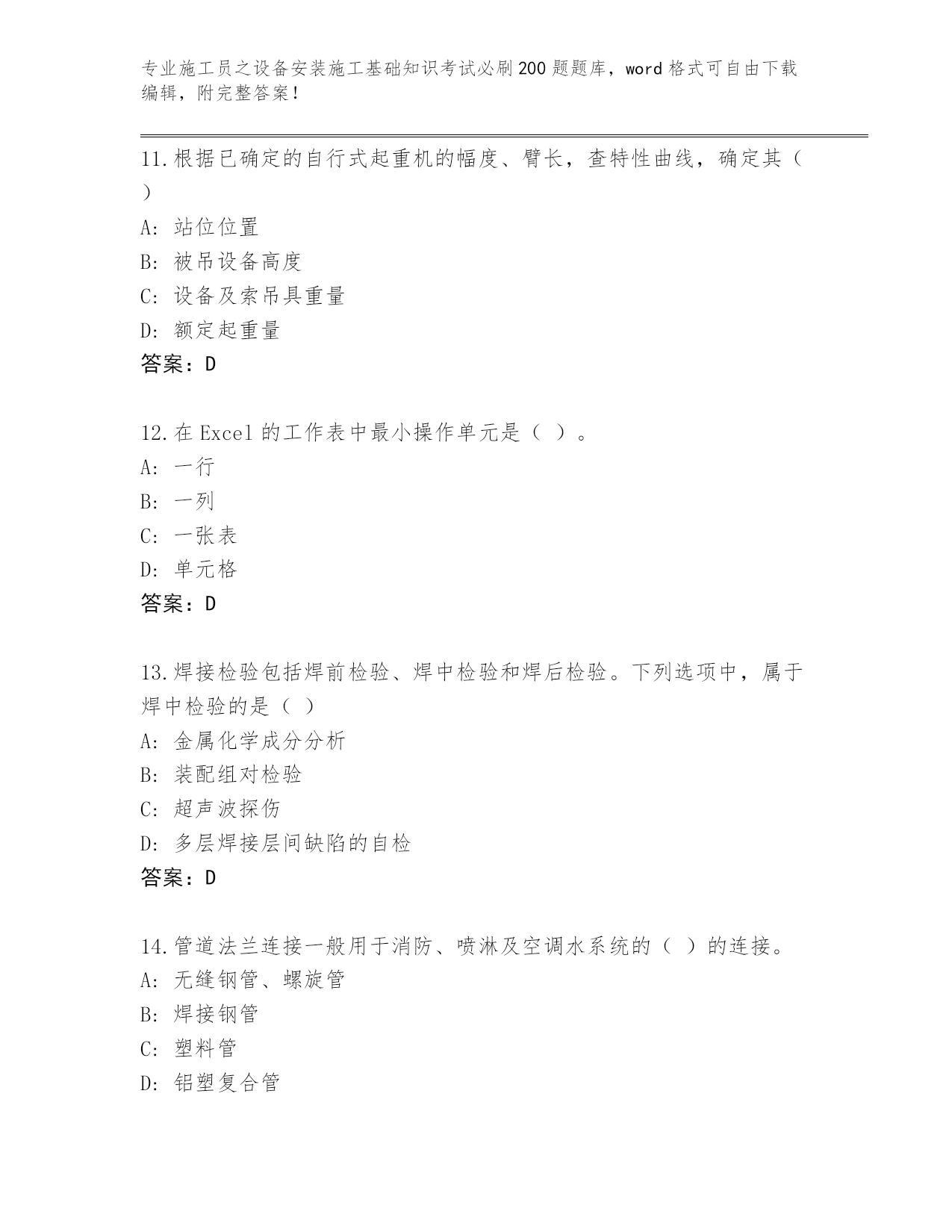 专业施工员之设备安装施工基础知识考试必刷200题题库，word格式可自由下载编辑，附完整答案！

11.根据已确定的自行式起重机的幅度、臂长，查特性曲线，确定其（ ）

A: 站位位置

B: 被吊设备高度

C: 设备及索吊具重量

D: 额定起重量

答案：D

12.在Excel的工作表中最小操作单元是（ ）。

A: 一行

B: 一列

C: 一张表

D: 单元格

答案：D

13.焊接检验包括焊前检验、焊中检验和焊后检验。下列选项中，属于焊中检验的是（ ）

A: 金属化学成分分析

B: 装配组对检验

C: 超声波探伤

D: 多层焊接层间缺陷的自检

答案：D

14.管道法兰连接一般用于消防、喷淋及空调水系统的（ ）的连接。

A: 无缝钢管、螺旋管

B: 焊接钢管

C: 塑料管

D: 铝塑复合管